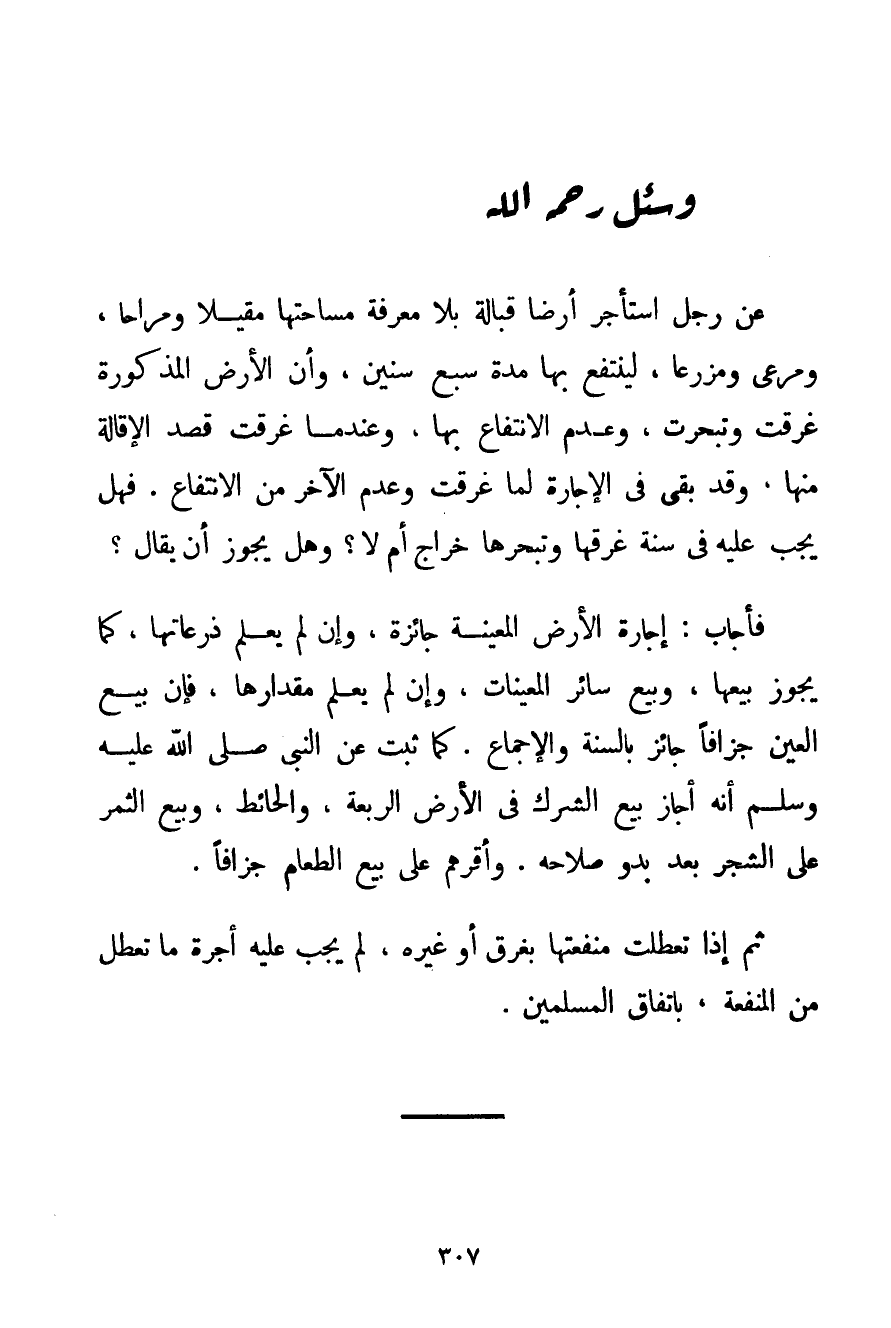 وسئل رحمه الله

عن رجل استأجر أرضا قبالة بلا معرفة مساحتها مقيلا ومراحا ، ومرعى ومزرعا ، لينتفع بها مدة سبع سنين ، وأن الأرض المذكورة غرقت وتبحرت ، وعدم الانتفاع بها ، وعندما غرقت قصد الإقالة منها ، وقد بقى فى الإجارة لما غرقت وعدم الآخر من الانتفاع . فهل يجب عليه فى سنة غرقها وتبحرها خراج أم لا ؟ وهل يجوز أن يقال ؟

فأجاب : إجارة الأرض المعينة جائزة ، وإن لم يعلم ذرعاتها ، كما يجوز بيعها ، وبيع سائر المعينات ، وإن لم يعلم مقدارها ، فإن بيع العين جزافاً جائز بالسنة والإجماع . كما ثبت عن النبى صلى الله عليه وسلم أنه أجاز بيع الشرك فى الأرض الربعة ، والحائط ، وبيع الثمر على الشجر بعد بدو صلاحه . وأقرهم على بيع الطعام جزافاً .

ثم إذا تعطلت منفعتها بغرق أو غيره ، لم يجب عليه أجرة ما تعطل من المنفعة ، باتفاق المسلمين .

٣٠٧